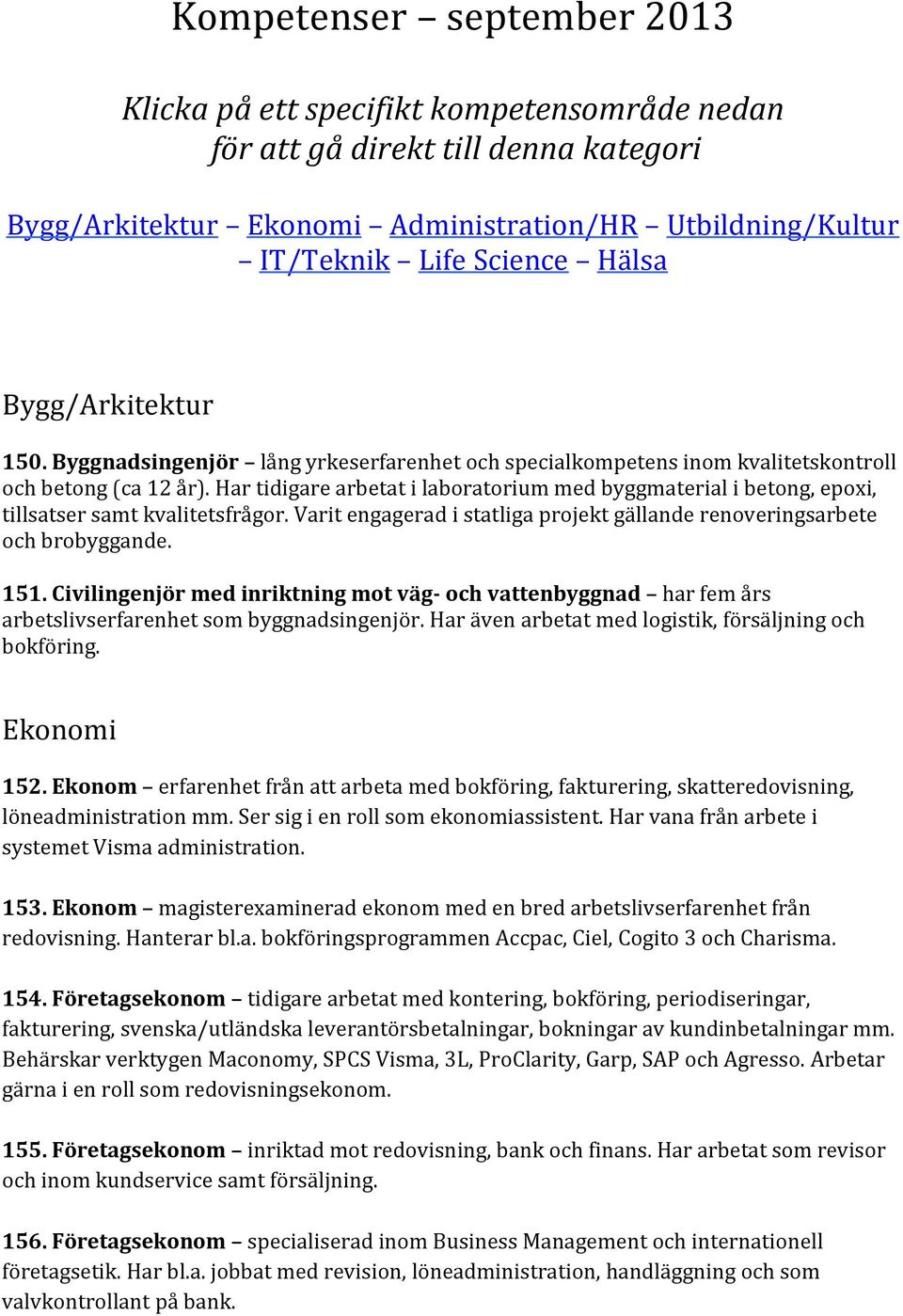 Kompetenser – september 2013

Klicka på ett specifikt kompetensområde nedan för att gå direkt till denna kategori

Bygg/Arkitektur – Ekonomi – Administration/HR – Utbildning/Kultur – IT/Teknik – Life Science – Hälsa

Bygg/Arkitektur

150. Byggnadsingenjör – lång yrkeserfarenhet och specialkompetens inom kvalitetskontroll och betong (ca 12 år). Har tidigare arbetat i laboratorium med byggmaterial i betong, epoxi, tillsatser samt kvalitetsfrågor. Varit engagerad i statliga projekt gällande renoveringsarbete och brobyggande.

151. Civilingenjör med inriktning mot väg- och vattenbyggnad – har fem års arbetslivserfarenhet som byggnadsingenjör. Har även arbetat med logistik, försäljning och bokföring.

Ekonomi

152. Ekonom – erfarenhet från att arbeta med bokföring, fakturering, skatteredovisning, löneadministration mm. Ser sig i en roll som ekonomiassistent. Har vana från arbete i systemet Visma administration.

153. Ekonom – magisterexaminerad ekonom med en bred arbetslivserfarenhet från redovisning. Hanterar bl.a. bokföringsprogrammen Accpac, Ciel, Cogito 3 och Charisma.

154. Företagsekonom – tidigare arbetat med kontering, bokföring, periodiseringar, fakturering, svenska/utländska leverantörsbetalningar, bokningar av kundinbetalningar mm. Behärskar verktygen Maconomy, SPCS Visma, 3L, ProClarity, Garp, SAP och Agresso. Arbetar gärna i en roll som redovisningsekonom.

155. Företagsekonom – inriktad mot redovisning, bank och finans. Har arbetat som revisor och inom kundservice samt försäljning.

156. Företagsekonom – specialiserad inom Business Management och internationell företagsetik. Har bl.a. jobbat med revision, löneadministration, handläggning och som valvkontrollant på bank.